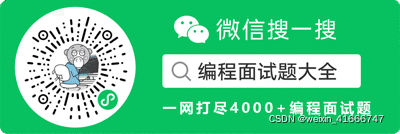 微信搜一搜

编程面试题大全

一网打尽4000+编程面试题

CSDN @weixin_41666747